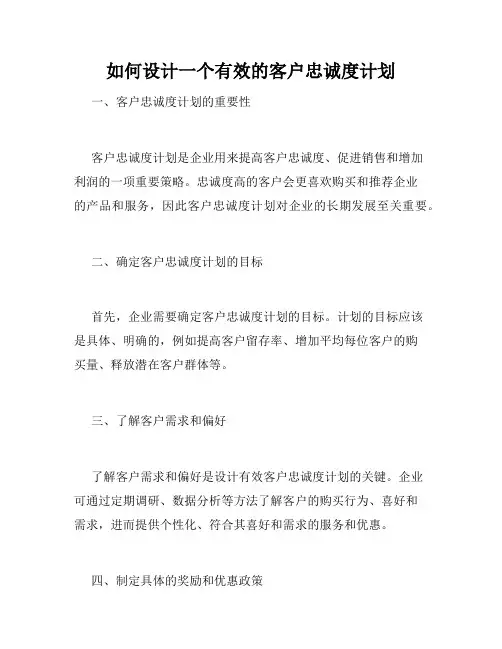 如何设计一个有效的客户忠诚度计划

一、客户忠诚度计划的重要性

客户忠诚度计划是企业用来提高客户忠诚度、促进销售和增加利润的一项重要策略。忠诚度高的客户会更喜欢购买和推荐企业的产品和服务，因此客户忠诚度计划对企业的长期发展至关重要。

二、确定客户忠诚度计划的目标

首先，企业需要确定客户忠诚度计划的目标。计划的目标应该是具体、明确的，例如提高客户留存率、增加平均每位客户的购买量、释放潜在客户群体等。

三、了解客户需求和偏好

了解客户需求和偏好是设计有效客户忠诚度计划的关键。企业可通过定期调研、数据分析等方法了解客户的购买行为、喜好和需求，进而提供个性化、符合其喜好和需求的服务和优惠。

四、制定具体的奖励和优惠政策